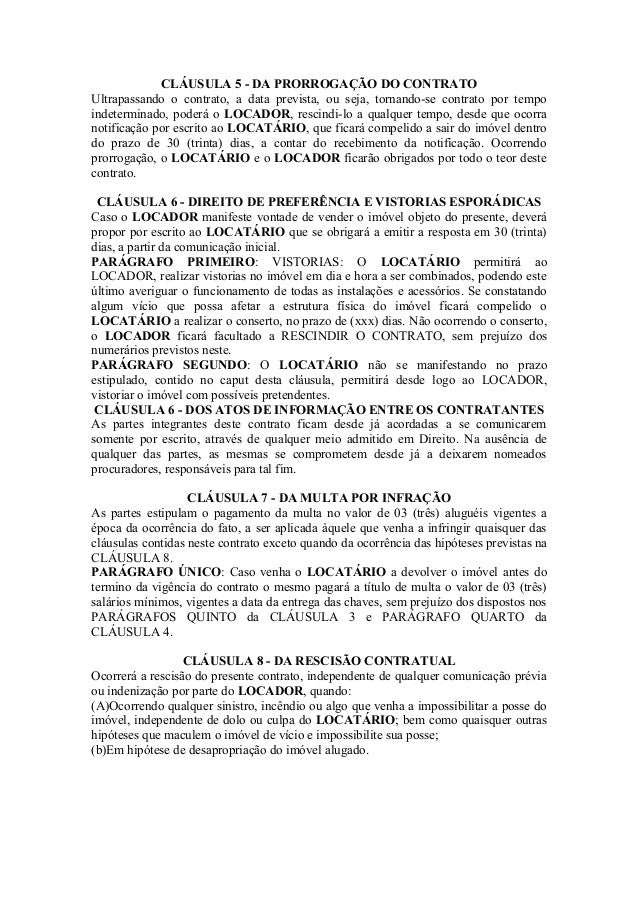 CLÁUSULA 5 - DA PRORROGAÇÃO DO CONTRATO
Ultrapassando o contrato, a data prevista, ou seja, tornando-se contrato por tempo indeterminado, poderá o LOCADOR, rescindi-lo a qualquer tempo, desde que ocorra notificação por escrito ao LOCATÁRIO, que ficará compelido a sair do imóvel dentro do prazo de 30 (trinta) dias, a contar do recebimento da notificação. Ocorrendo prorrogação, o LOCATÁRIO e o LOCADOR ficarão obrigados por todo o teor deste contrato.

CLÁUSULA 6 - DIREITO DE PREFERÊNCIA E VISTORIAS ESPORÁDICAS
Caso o LOCADOR manifeste vontade de vender o imóvel objeto do presente, deverá propor por escrito ao LOCATÁRIO que se obrigará a emitir a resposta em 30 (trinta) dias, a partir da comunicação inicial.
PARÁGRAFO PRIMEIRO: VISTORIAS: O LOCATÁRIO permitirá ao LOCADOR, realizar vistorias no imóvel em dia e hora a ser combinados, podendo este último averiguar o funcionamento de todas as instalações e acessórios. Se constatando algum vício que possa afetar a estrutura física do imóvel ficará compelido o LOCATÁRIO a realizar o conserto, no prazo de (xxx) dias. Não ocorrendo o conserto, o LOCADOR ficará facultado a RESCINDIR O CONTRATO, sem prejuízo dos numerários previstos neste.
PARÁGRAFO SEGUNDO: O LOCATÁRIO não se manifestando no prazo estipulado, contido no caput desta cláusula, permitirá desde logo ao LOCADOR, vistoriar o imóvel com possíveis pretendentes.
CLÁUSULA 6 - DOS ATOS DE INFORMAÇÃO ENTRE OS CONTRATANTES
As partes integrantes deste contrato ficam desde já acordadas a se comunicarem somente por escrito, através de qualquer meio admitido em Direito. Na ausência de qualquer das partes, as mesmas se comprometem desde já a deixarem nomeados procuradores, responsáveis para tal fim.

CLÁUSULA 7 - DA MULTA POR INFRAÇÃO
As partes estipulam o pagamento da multa no valor de 03 (três) aluguéis vigentes a época da ocorrência do fato, a ser aplicada àquele que venha a infringir quaisquer das cláusulas contidas neste contrato exceto quando da ocorrência das hipóteses previstas na CLÁUSULA 8.
PARÁGRAFO ÚNICO: Caso venha o LOCATÁRIO a devolver o imóvel antes do termino da vigência do contrato o mesmo pagará a título de multa o valor de 03 (três) salários mínimos, vigentes a data da entrega das chaves, sem prejuízo dos dispostos nos PARÁGRAFOS QUINTO da CLÁUSULA 3 e PARÁGRAFO QUARTO da CLÁUSULA 4.

CLÁUSULA 8 - DA RESCISÃO CONTRATUAL
Ocorrerá a rescisão do presente contrato, independente de qualquer comunicação prévia ou indenização por parte do LOCADOR, quando:
(A)Ocorrendo qualquer sinistro, incêndio ou algo que venha a impossibilitar a posse do imóvel, independente de dolo ou culpa do LOCATÁRIO; bem como quaisquer outras hipóteses que maculem o imóvel de vício e impossibilite sua posse;
(b)Em hipótese de desapropriação do imóvel alugado.